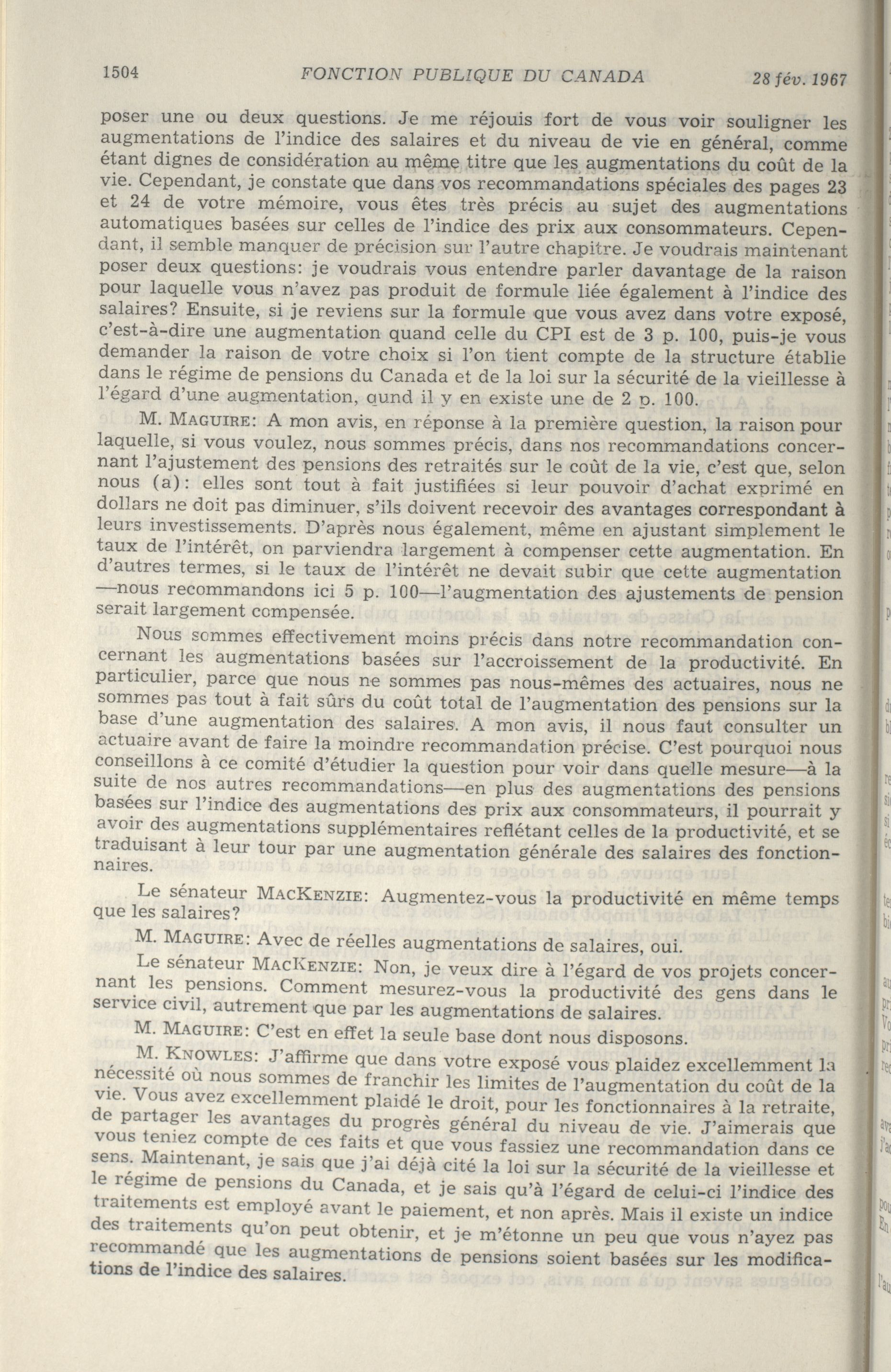 1504 FONCTION PUBLIQUE DU CANADA 28 fév. 1967

poser une ou deux questions. Je me réjouis fort de vous voir souligner les augmentations de l'indice des salaires et du niveau de vie en général, comme étant dignes de considération au même titre que les augmentations du coût de la vie. Cependant, je constate que dans vos recommandations spéciales des pages 23 et 24 de votre mémoire, vous êtes très précis au sujet des augmentations automatiques basées sur celles de l'indice des prix aux consommateurs. Cependant, il semble manquer de précision sur l'autre chapitre. Je voudrais maintenant poser deux questions: je voudrais vous entendre parler davantage de la raison pour laquelle vous n'avez pas produit de formule liée également à l'indice des salaires? Ensuite, si je reviens sur la formule que vous avez dans votre exposé, c'est-à-dire une augmentation quand celle du CPI est de 3 p. 100, puis-je vous demander la raison de votre choix si l'on tient compte de la structure établie dans le régime de pensions du Canada et de la loi sur la sécurité de la vieillesse à l'égard d'une augmentation, qund il y en existe une de 2 p. 100.

M. MAGUIRE: A mon avis, en réponse à la première question, la raison pour laquelle, si vous voulez, nous sommes précis, dans nos recommandations concernant l'ajustement des pensions des retraités sur le coût de la vie, c'est que, selon nous (a): elles sont tout à fait justifiées si leur pouvoir d'achat exprimé en dollars ne doit pas diminuer, s'ils doivent recevoir des avantages correspondant à leurs investissements. D'après nous également, même en ajustant simplement le taux de l'intérêt, on parviendra largement à compenser cette augmentation. En d'autres termes, si le taux de l'intérêt ne devait subir que cette augmentation —nous recommandons ici 5 p. 100—l'augmentation des ajustements de pension serait largement compensée.

Nous sommes effectivement moins précis dans notre recommandation concernant les augmentations basées sur l'accroissement de la productivité. En particulier, parce que nous ne sommes pas nous-mêmes des actuaires, nous ne sommes pas tout à fait sûrs du coût total de l'augmentation des pensions sur la base d'une augmentation des salaires. A mon avis, il nous faut consulter un actuaire avant de faire la moindre recommandation précise. C'est pourquoi nous conseillons à ce comité d'étudier la question pour voir dans quelle mesure—à la suite de nos autres recommandations—en plus des augmentations des pensions basées sur l'indice des augmentations des prix aux consommateurs, il pourrait y avoir des augmentations supplémentaires reflétant celles de la productivité, et se traduisant à leur tour par une augmentation générale des salaires des fonctionnaires.

Le sénateur MACKENZIE: Augmentez-vous la productivité en même temps que les salaires?

M. MAGUIRE: Avec de réelles augmentations de salaires, oui.

Le sénateur MACKENZIE: Non, je veux dire à l'égard de vos projets concernant les pensions. Comment mesurez-vous la productivité des gens dans le service civil, autrement que par les augmentations de salaires.

M. MAGUIRE: C'est en effet la seule base dont nous disposons.

M. KNOWLES: J'affirme que dans votre exposé vous plaidez excellemment la nécessité où nous sommes de franchir les limites de l'augmentation du coût de la vie. Vous avez excellemment plaidé le droit, pour les fonctionnaires à la retraite, de partager les avantages du progrès général du niveau de vie. J'aimerais que vous teniez compte de ces faits et que vous fassiez une recommandation dans ce sens. Maintenant, je sais que j'ai déjà cité la loi sur la sécurité de la vieillesse et le régime de pensions du Canada, et je sais qu'à l'égard de celui-ci l'indice des traitements est employé avant le paiement, et non après. Mais il existe un indice des traitements qu'on peut obtenir, et je m'étonne un peu que vous n'ayez pas recommandé que les augmentations de pensions soient basées sur les modifications de l'indice des salaires.